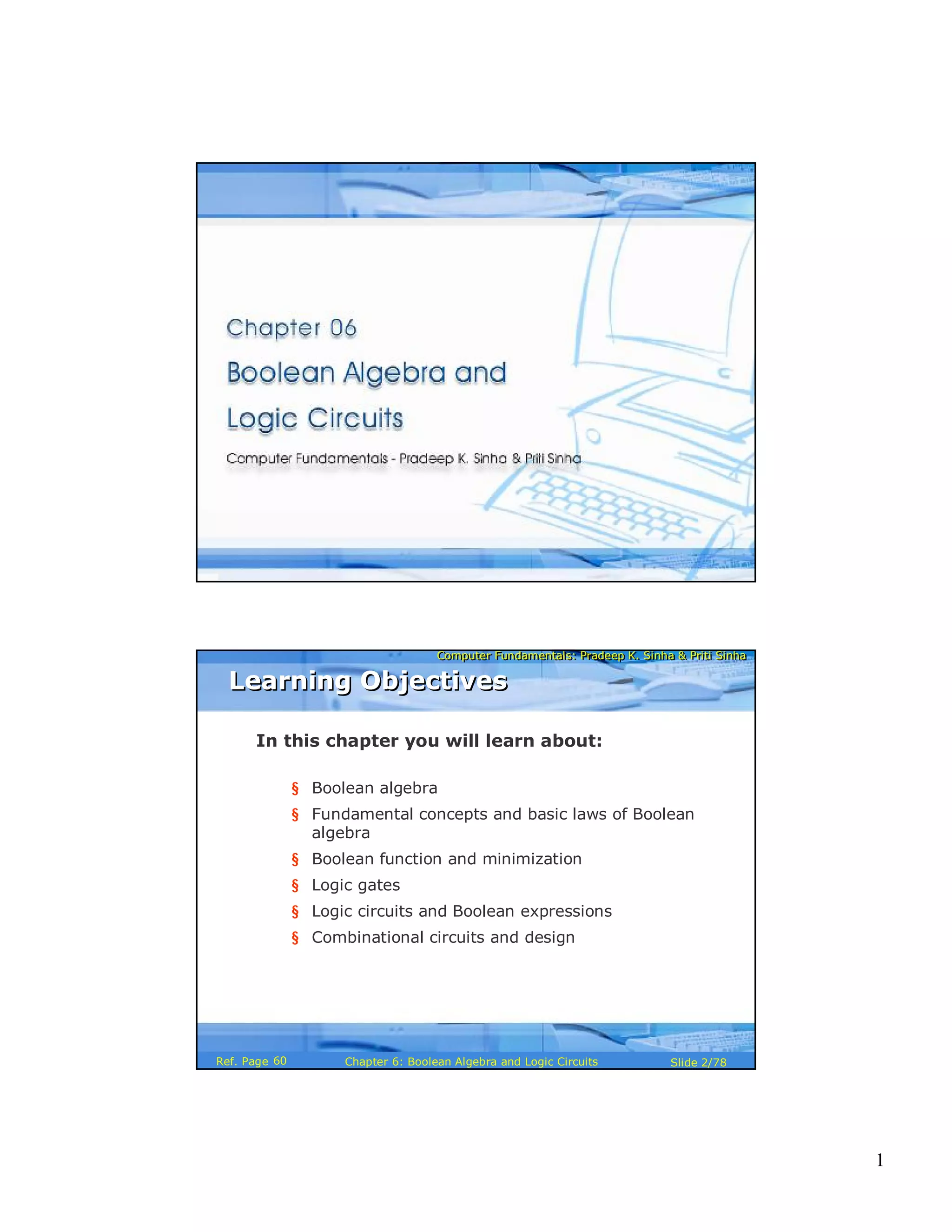 Chapter 06

Boolean Algebra and Logic Circuits

Computer Fundamentals - Pradeep K. Sinha & Priti Sinha

Computer Fundamentals: Pradeep K. Sinha & Priti Sinha

Learning Objectives

In this chapter you will learn about:

§ Boolean algebra
§ Fundamental concepts and basic laws of Boolean algebra
§ Boolean function and minimization
§ Logic gates
§ Logic circuits and Boolean expressions
§ Combinational circuits and design

Ref. Page 60 Chapter 6: Boolean Algebra and Logic Circuits Slide 2/78

1